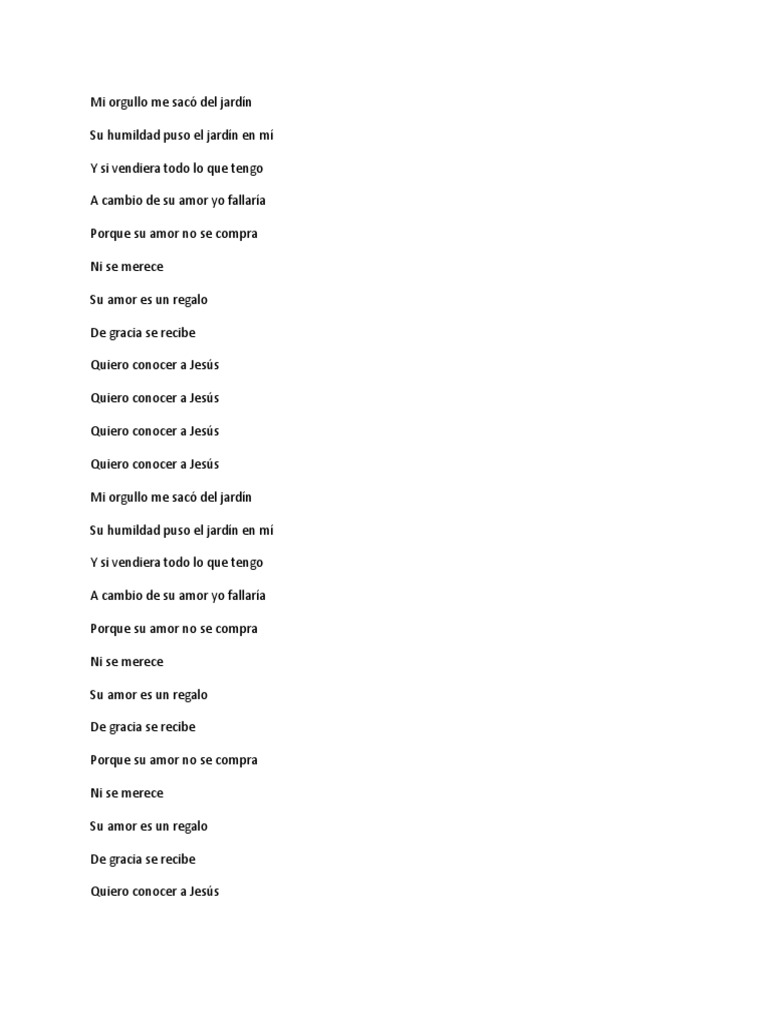 Mi orgullo me sacó del jardín

Su humildad puso el jardín en mí

Y si vendiera todo lo que tengo

A cambio de su amor yo fallaría

Porque su amor no se compra

Ni se merece

Su amor es un regalo

De gracia se recibe

Quiero conocer a Jesús

Quiero conocer a Jesús

Quiero conocer a Jesús

Quiero conocer a Jesús

Mi orgullo me sacó del jardín

Su humildad puso el jardín en mí

Y si vendiera todo lo que tengo

A cambio de su amor yo fallaría

Porque su amor no se compra

Ni se merece

Su amor es un regalo

De gracia se recibe

Porque su amor no se compra

Ni se merece

Su amor es un regalo

De gracia se recibe

Quiero conocer a Jesús